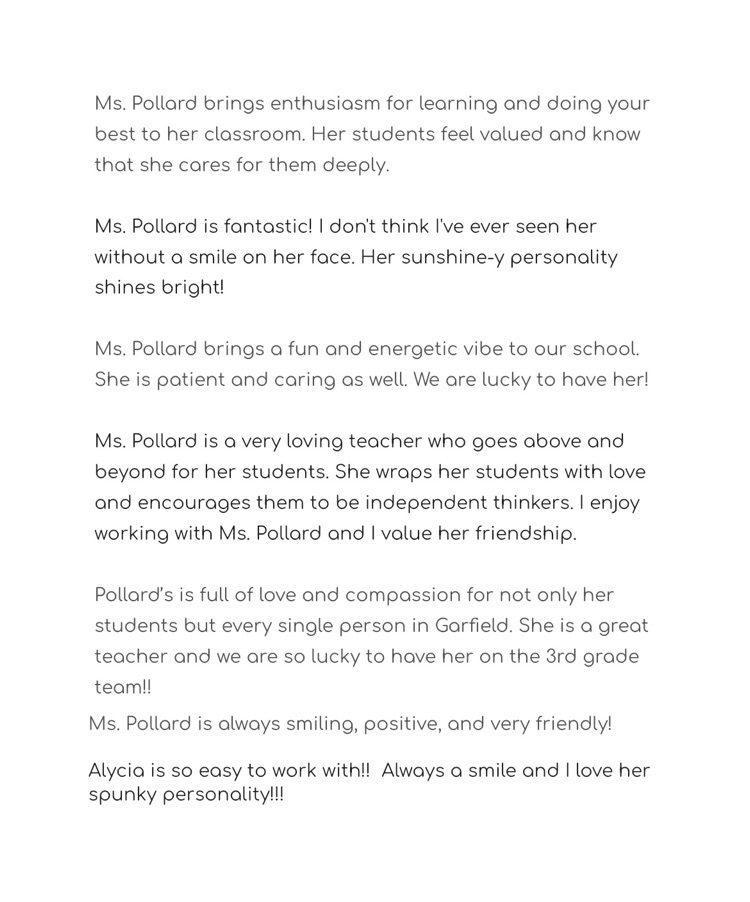 Ms. Pollard brings enthusiasm for learning and doing your best to her classroom. Her students feel valued and know that she cares for them deeply.

Ms. Pollard is fantastic! I don't think I've ever seen her without a smile on her face. Her sunshine-y personality shines bright!

Ms. Pollard brings a fun and energetic vibe to our school. She is patient and caring as well. We are lucky to have her!

Ms. Pollard is a very loving teacher who goes above and beyond for her students. She wraps her students with love and encourages them to be independent thinkers. I enjoy working with Ms. Pollard and I value her friendship.

Pollard's is full of love and compassion for not only her students but every single person in Garfield. She is a great teacher and we are so lucky to have her on the 3rd grade team!!

Ms. Pollard is always smiling, positive, and very friendly!

Alycia is so easy to work with!! Always a smile and I love her spunky personality!!!